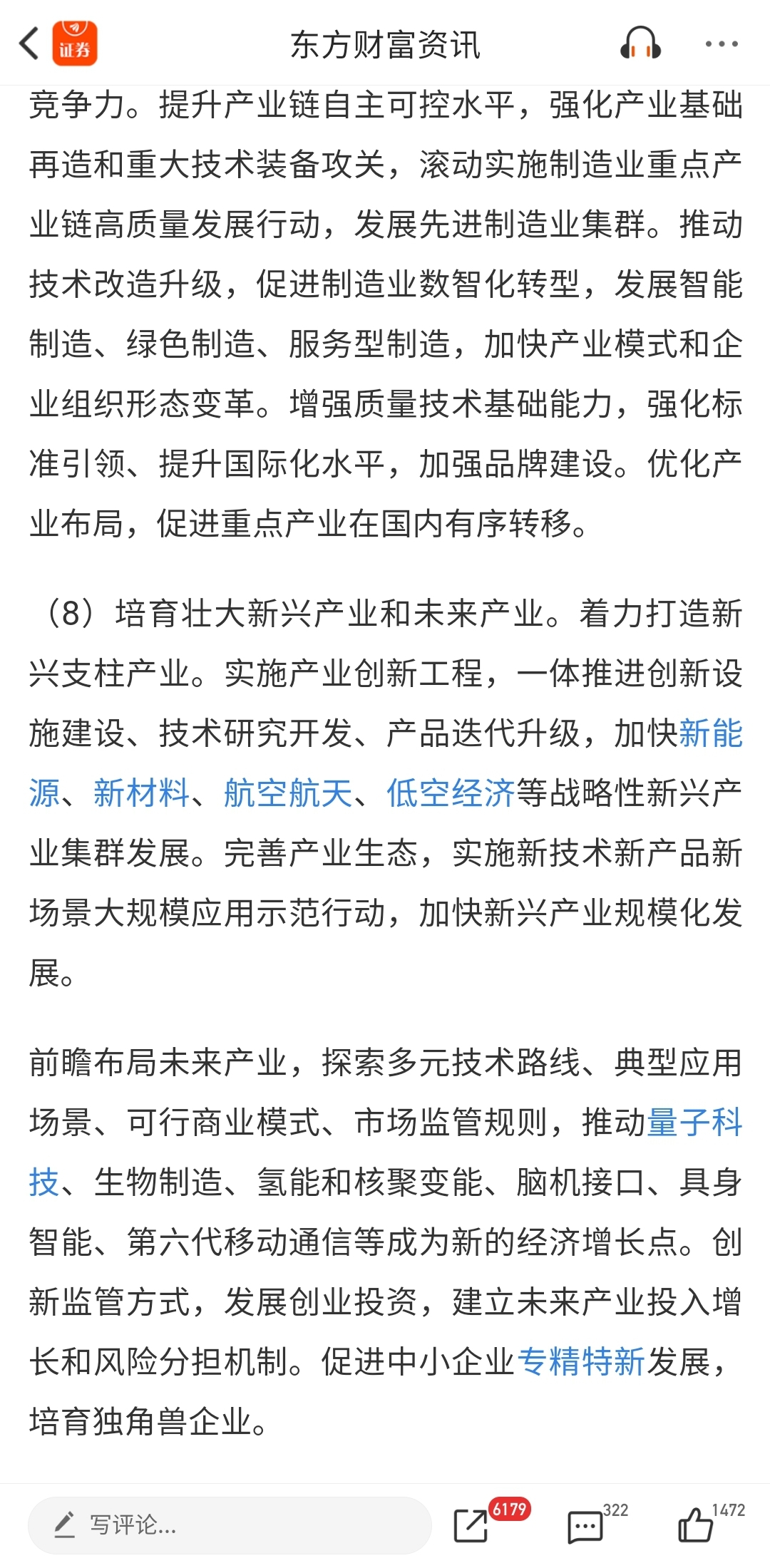 证券

东方财富资讯

竞争力。提升产业链自主可控水平，强化产业基础再造和重大技术装备攻关，滚动实施制造业重点产业链高质量发展行动，发展先进制造业集群。推动技术改造升级，促进制造业数智化转型，发展智能制造、绿色制造、服务型制造，加快产业模式和企业组织形态变革。增强质量技术基础能力，强化标准引领、提升国际化水平，加强品牌建设。优化产业布局，促进重点产业在国内有序转移。

（8）培育壮大新兴产业和未来产业。着力打造新兴支柱产业。实施产业创新工程，一体推进创新设施建设、技术研究开发、产品迭代升级，加快新能源、新材料、航空航天、低空经济等战略性新兴产业集群发展。完善产业生态，实施新技术新产品新场景大规模应用示范行动，加快新兴产业规模化发展。

前瞻布局未来产业，探索多元技术路线、典型应用场景、可行商业模式、市场监管规则，推动量子科技、生物制造、氢能和核聚变能、脑机接口、具身智能、第六代移动通信等成为新的经济增长点。创新监管方式，发展创业投资，建立未来产业投入增长和风险分担机制。促进中小企业专精特新发展，培育独角兽企业。

写评论...

6179

322

1472